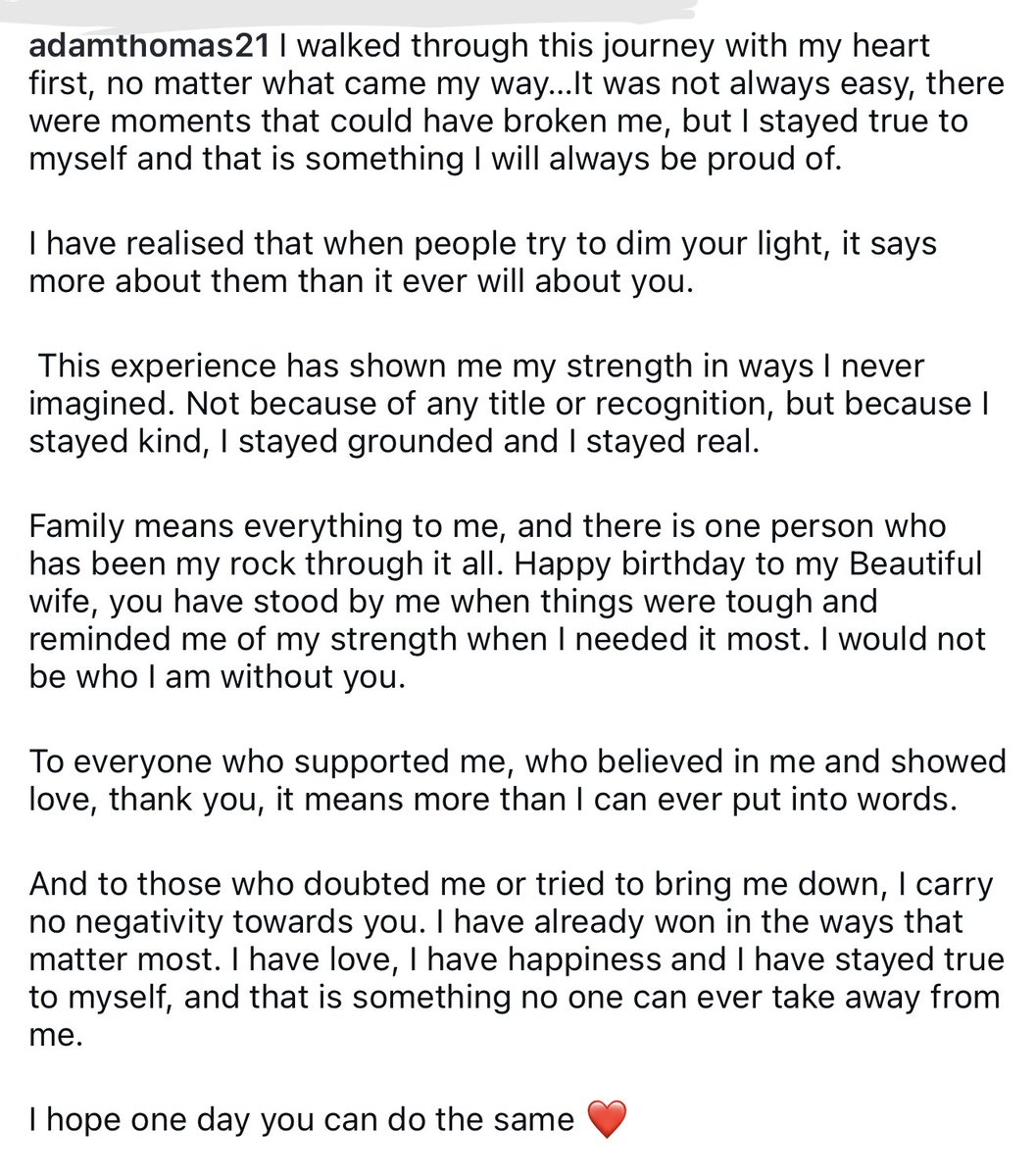 adamthomas21 I walked through this journey with my heart first, no matter what came my way…It was not always easy, there were moments that could have broken me, but I stayed true to myself and that is something I will always be proud of.

I have realised that when people try to dim your light, it says more about them than it ever will about you.

This experience has shown me my strength in ways I never imagined. Not because of any title or recognition, but because I stayed kind, I stayed grounded and I stayed real.

Family means everything to me, and there is one person who has been my rock through it all. Happy birthday to my Beautiful wife, you have stood by me when things were tough and reminded me of my strength when I needed it most. I would not be who I am without you.

To everyone who supported me, who believed in me and showed love, thank you, it means more than I can ever put into words.

And to those who doubted me or tried to bring me down, I carry no negativity towards you. I have already won in the ways that matter most. I have love, I have happiness and I have stayed true to myself, and that is something no one can ever take away from me.

I hope one day you can do the same ❤️